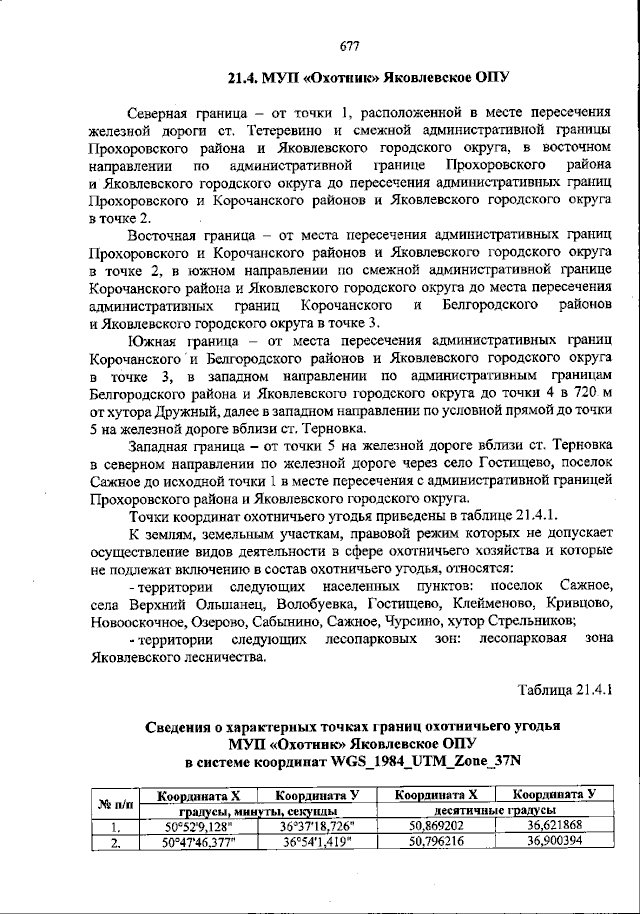 677

21.4. МУП «Охотник» Яковлевское ОПУ

Северная граница – от точки 1, расположенной в месте пересечения железной дороги ст. Тетеревино и смежной административной границы Прохоровского района и Яковлевского городского округа, в восточном направлении по административной границе Прохоровского района и Яковлевского городского округа до пересечения административных границ Прохоровского и Корочанского районов и Яковлевского городского округа в точке 2.

Восточная граница – от места пересечения административных границ Прохоровского и Корочанского районов и Яковлевского городского округа в точке 2, в южном направлении по смежной административной границе Корочанского района и Яковлевского городского округа до места пересечения административных границ Корочанского и Белгородского районов и Яковлевского городского округа в точке 3.

Южная граница – от места пересечения административных границ Корочанского и Белгородского районов и Яковлевского городского округа в точке 3, в западном направлении по административным границам Белгородского района и Яковлевского городского округа до точки 4 в 720 м от хутора Дружный, далее в западном направлении по условной прямой до точки 5 на железной дороге вблизи ст. Терновка.

Западная граница – от точки 5 на железной дороге вблизи ст. Терновка в северном направлении по железной дороге через село Гостищево, поселок Сажное до исходной точки 1 в месте пересечения с административной границей Прохоровского района и Яковлевского городского округа.

Точки координат охотничьего угодья приведены в таблице 21.4.1.

К землям, земельным участкам, правовой режим которых не допускает осуществление видов деятельности в сфере охотничьего хозяйства и которые не подлежат включению в состав охотничьего угодья, относятся:

- территории следующих населенных пунктов: поселок Сажное, села Верхний Ольшанец, Волобуевка, Гостищево, Клейменово, Кривцово, Новооскочное, Озерово, Сабынино, Сажное, Чурсино, хутор Стрельников;

- территории следующих лесопарковых зон: лесопарковая зона Яковлевского лесничества.

Таблица 21.4.1

Сведения о характерных точках границ охотничьего угодья
МУП «Охотник» Яковлевское ОПУ
в системе координат WGS_1984_UTM_Zone_37N

| № п/п | Координата X | Координата У | Координата X | Координата У |
|---|---|---|---|---|
| | градусы, минуты, секунды | | десятичные градусы | |
| 1. | 50°52'9,128" | 36°37'18,726" | 50,869202 | 36,621868 |
| 2. | 50°47'46,377" | 36°54'1,419" | 50,796216 | 36,900394 |